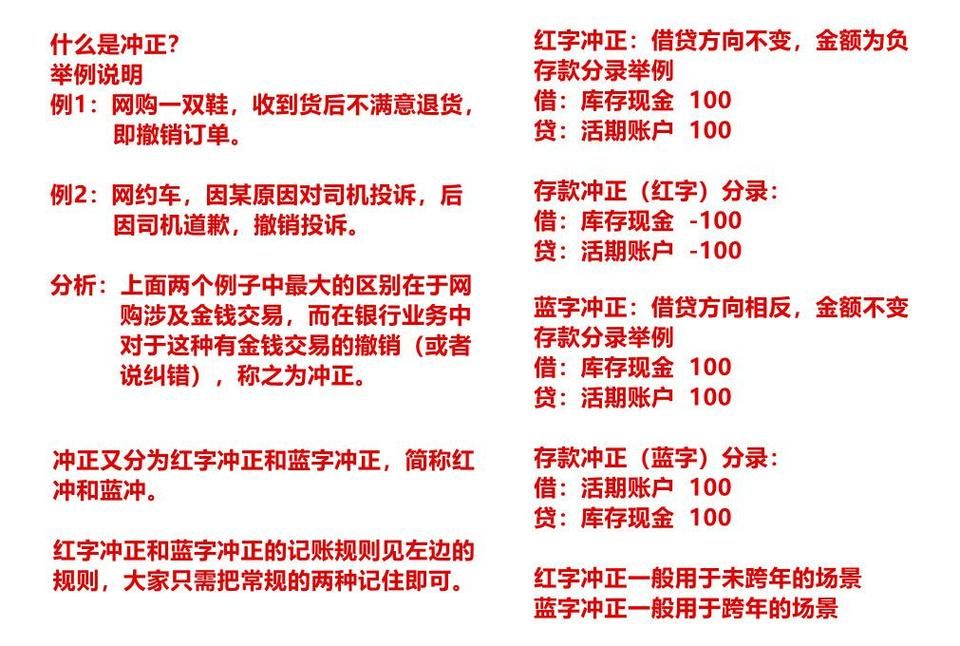 什么是冲正？
举例说明
例1：网购一双鞋，收到货后不满意退货，即撤销订单。

例2：网约车，因某原因对司机投诉，后因司机道歉，撤销投诉。

分析：上面两个例子中最大的区别在于网购涉及金钱交易，而在银行业务中对于这种有金钱交易的撤销（或者说纠错），称之为冲正。

冲正又分为红字冲正和蓝字冲正，简称红冲和蓝冲。

红字冲正和蓝字冲正的记账规则见左边的规则，大家只需把常规的两种记住即可。

红字冲正：借贷方向不变，金额为负
存款分录举例
借：库存现金 100
贷：活期账户 100

存款冲正（红字）分录：
借：库存现金 -100
贷：活期账户 -100

蓝字冲正：借贷方向相反，金额不变
存款分录举例
借：库存现金 100
贷：活期账户 100

存款冲正（蓝字）分录：
借：活期账户 100
贷：库存现金 100

红字冲正一般用于未跨年的场景
蓝字冲正一般用于跨年的场景